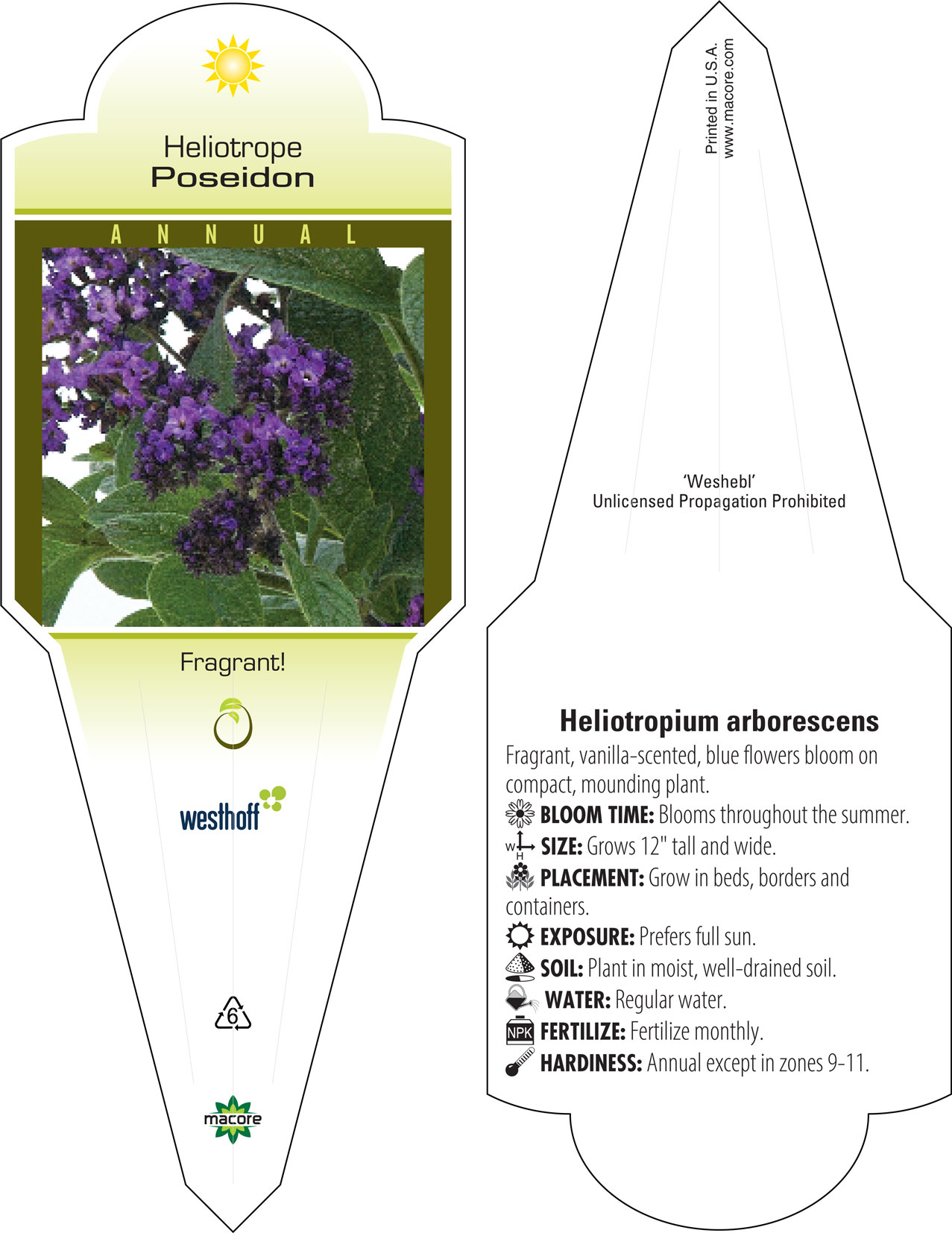 Heliotrope
Poseidon

ANNUAL

Fragrant!

westhoff

6

macore

Printed in U.S.A.
www.macore.com

'Weshebl'
Unlicensed Propagation Prohibited

Heliotropium arborescens

Fragrant, vanilla-scented, blue flowers bloom on compact, mounding plant.

BLOOM TIME: Blooms throughout the summer.

W H SIZE: Grows 12" tall and wide.

PLACEMENT: Grow in beds, borders and containers.

EXPOSURE: Prefers full sun.

SOIL: Plant in moist, well-drained soil.

WATER: Regular water.

NPK FERTILIZE: Fertilize monthly.

HARDINESS: Annual except in zones 9-11.